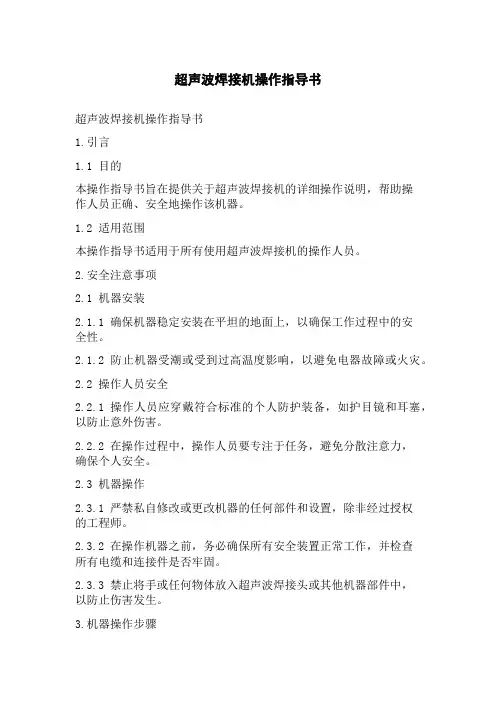 超声波焊接机操作指导书

超声波焊接机操作指导书

1.引言

1.1 目的

本操作指导书旨在提供关于超声波焊接机的详细操作说明，帮助操作人员正确、安全地操作该机器。

1.2 适用范围

本操作指导书适用于所有使用超声波焊接机的操作人员。

2.安全注意事项

2.1 机器安装

2.1.1 确保机器稳定安装在平坦的地面上，以确保工作过程中的安全性。

2.1.2 防止机器受潮或受到过高温度影响，以避免电器故障或火灾。

2.2 操作人员安全

2.2.1 操作人员应穿戴符合标准的个人防护装备，如护目镜和耳塞，以防止意外伤害。

2.2.2 在操作过程中，操作人员要专注于任务，避免分散注意力，确保个人安全。

2.3 机器操作

2.3.1 严禁私自修改或更改机器的任何部件和设置，除非经过授权的工程师。

2.3.2 在操作机器之前，务必确保所有安全装置正常工作，并检查所有电缆和连接件是否牢固。

2.3.3 禁止将手或任何物体放入超声波焊接头或其他机器部件中，以防止伤害发生。

3.机器操作步骤